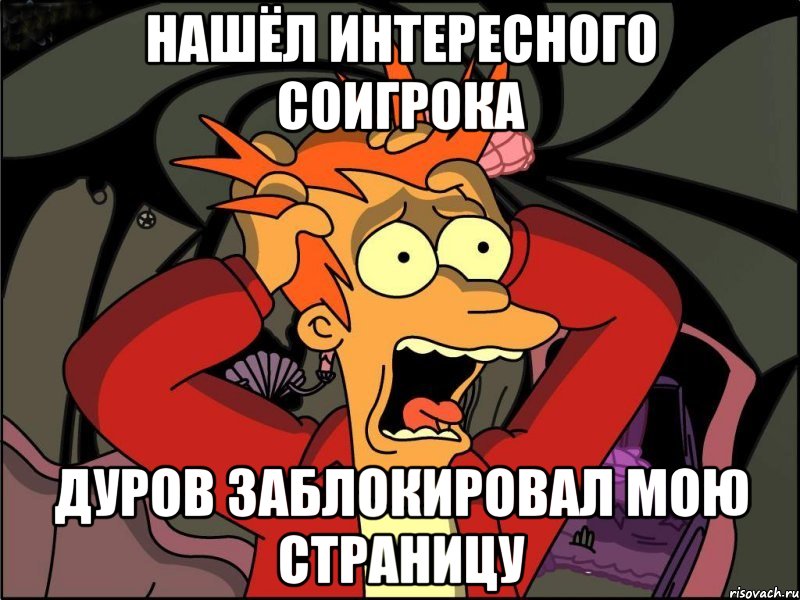 НАШЁЛ ИНТЕРЕСНОГО СОИГРОКА

ДУРОВ ЗАБЛОКИРОВАЛ МОЮ СТРАНИЦУ

risovach.ru